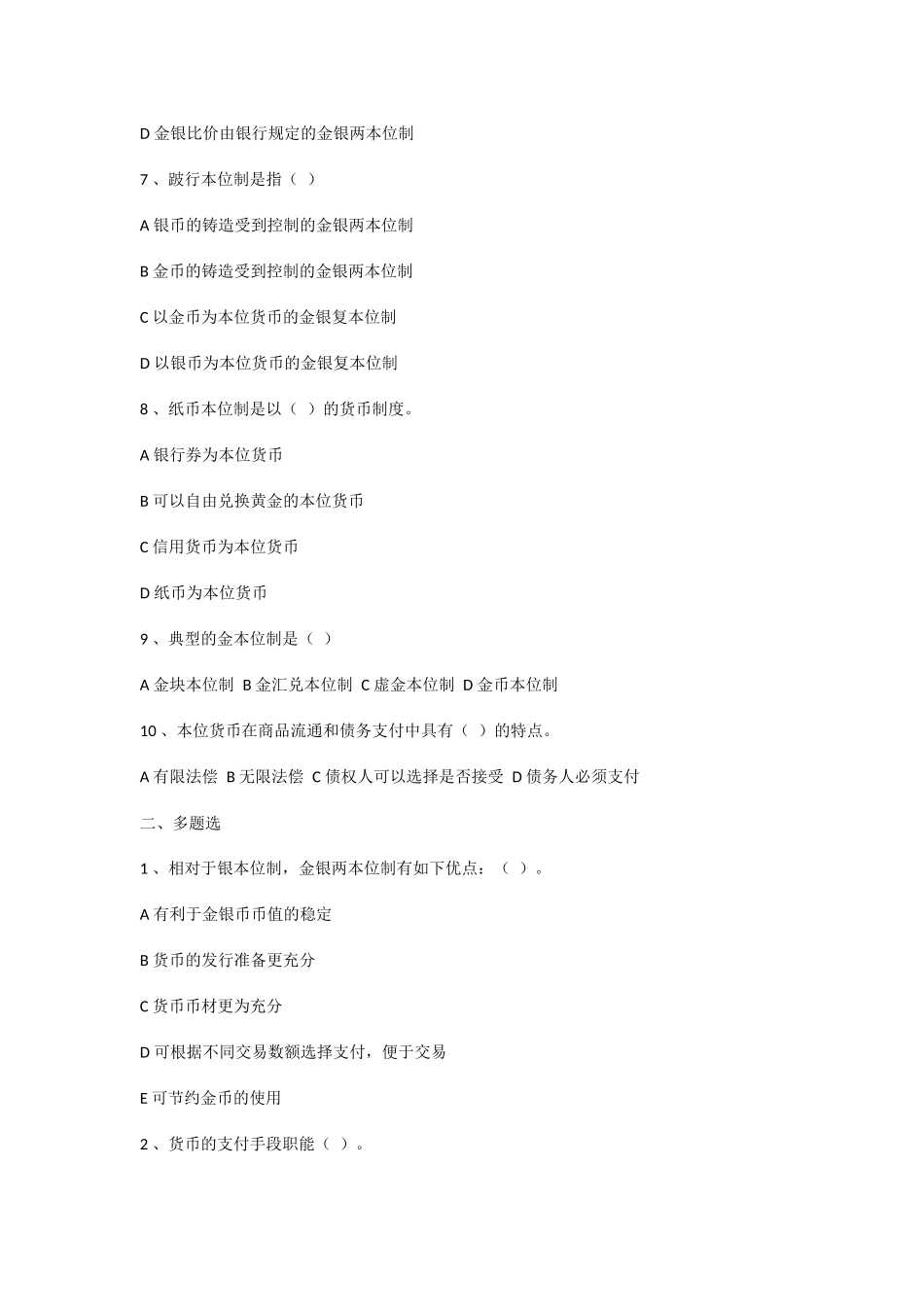 D 金银比价由银行规定的金银两本位制

7 、跛行本位制是指（ ）

A 银币的铸造受到控制的金银两本位制

B 金币的铸造受到控制的金银两本位制

C 以金币为本位货币的金银复本位制

D 以银币为本位货币的金银复本位制

8 、纸币本位制是以（ ）的货币制度。

A 银行券为本位货币

B 可以自由兑换黄金的本位货币

C 信用货币为本位货币

D 纸币为本位货币

9 、典型的金本位制是（ ）

A 金块本位制 B 金汇兑本位制 C 虚金本位制 D 金币本位制

10 、本位货币在商品流通和债务支付中具有（ ）的特点。

A 有限法偿 B 无限法偿 C 债权人可以选择是否接受 D 债务人必须支付

二、多题选

1 、相对于银本位制，金银两本位制有如下优点：（ ）。

A 有利于金银币币值的稳定

B 货币的发行准备更充分

C 货币币材更为充分

D 可根据不同交易数额选择支付，便于交易

E 可节约金币的使用

2 、货币的支付手段职能（ ）。